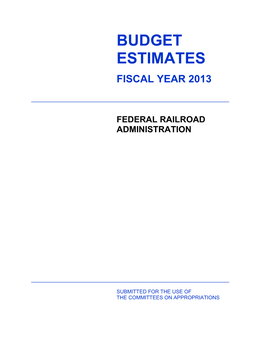 BUDGET
ESTIMATES

FISCAL YEAR 2013

FEDERAL RAILROAD
ADMINISTRATION

SUBMITTED FOR THE USE OF
THE COMMITTEES ON APPROPRIATIONS